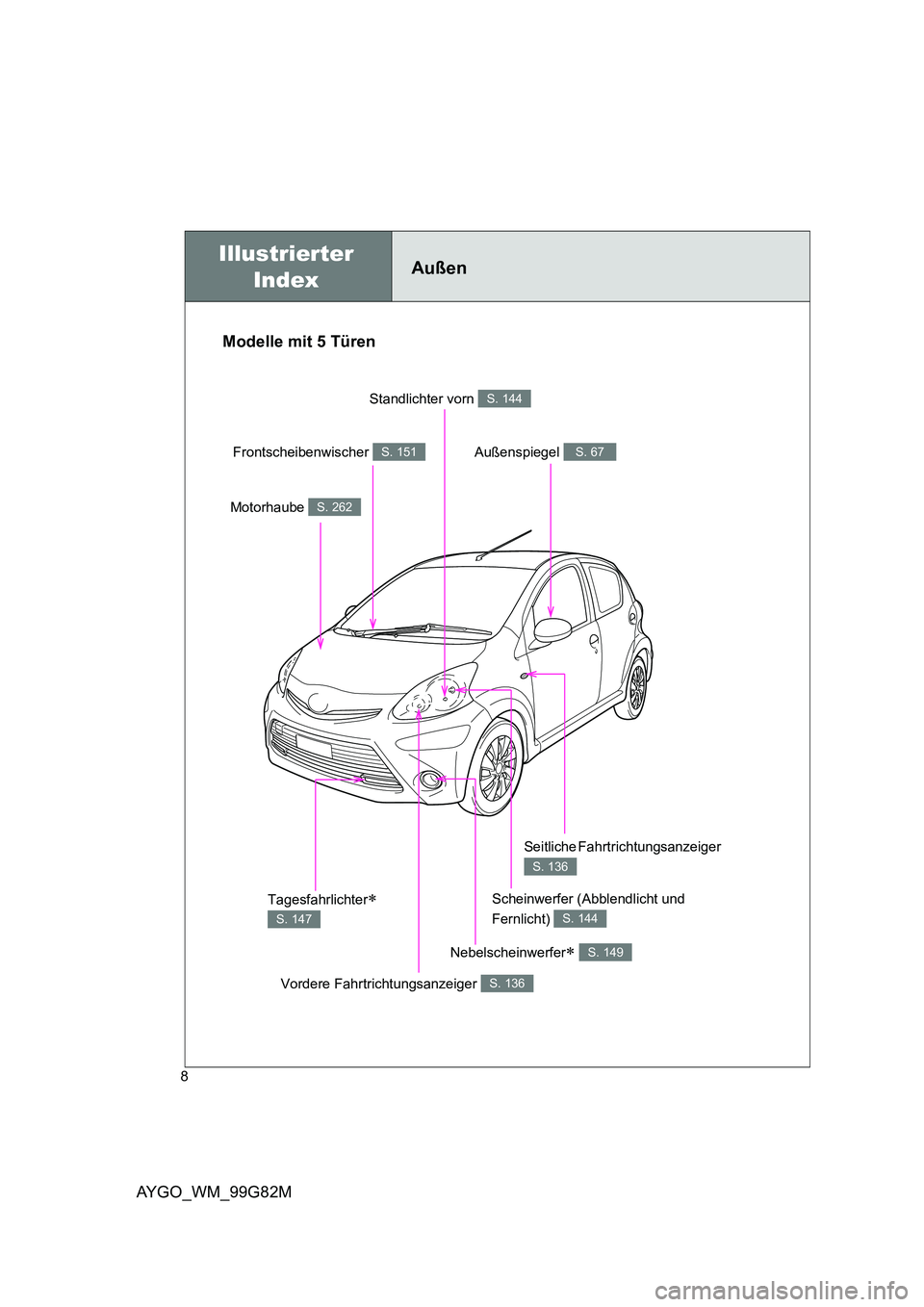 Illustrierter Index

Außen

Modelle mit 5 Türen

Standlichter vorn S. 144

Frontscheibenwischer S. 151

Außenspiegel S. 67

Motorhaube S. 262

Seitliche Fahrtrichtungsanzeiger S. 136

Tagesfahrlichter* S. 147

Scheinwerfer (Abblendlicht und Fernlicht) S. 144

Nebelscheinwerfer* S. 149

Vordere Fahrtrichtungsanzeiger S. 136

8

AYGO_WM_99G82M

carmanualsonline.info